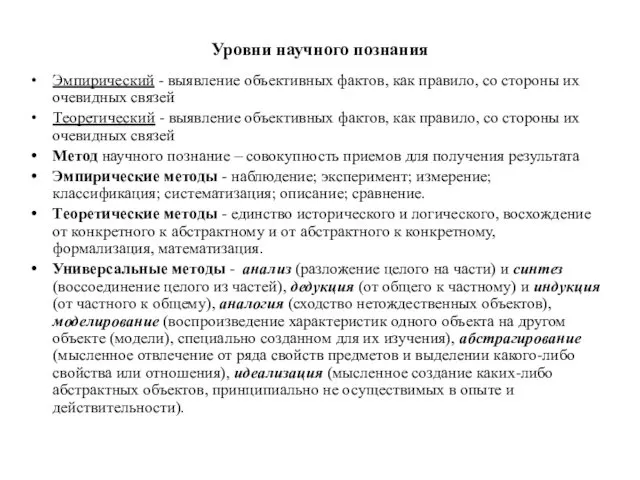 Уровни научного познания

• Эмпирический - выявление объективных фактов, как правило, со стороны их очевидных связей
• Теоретический - выявление объективных фактов, как правило, со стороны их очевидных связей
• Метод научного познание – совокупность приемов для получения результата
• Эмпирические методы - наблюдение; эксперимент; измерение; классификация; систематизация; описание; сравнение.
• Теоретические методы - единство исторического и логического, восхождение от конкретного к абстрактному и от абстрактного к конкретному, формализация, математизация.
• Универсальные методы - анализ (разложение целого на части) и синтез (воссоединение целого из частей), дедукция (от общего к частному) и индукция (от частного к общему), аналогия (сходство нетождественных объектов), моделирование (воспроизведение характеристик одного объекта на другом объекте (модели), специально созданном для их изучения), абстрагирование (мысленное отвлечение от ряда свойств предметов и выделении какого-либо свойства или отношения), идеализация (мысленное создание каких-либо абстрактных объектов, принципиально не осуществимых в опыте и действительности).